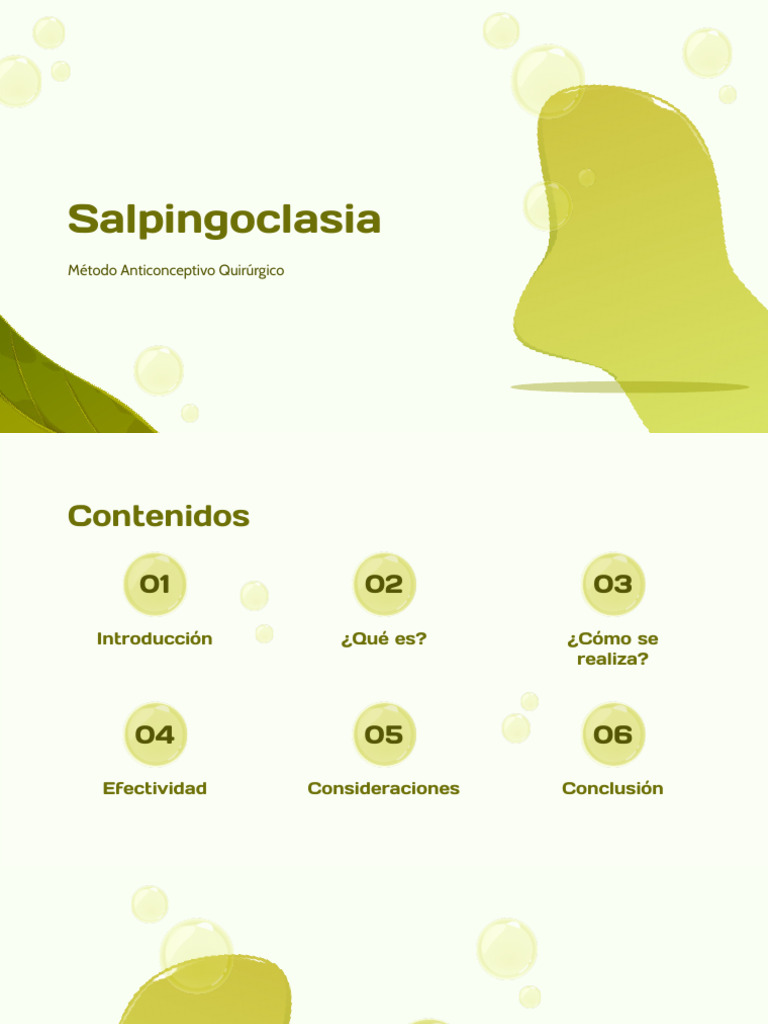 Salpingoclasia

Método Anticonceptivo Quirúrgico

Contenidos

01

Introducción

02

¿Qué es?

03

¿Cómo se realiza?

04

Efectividad

05

Consideraciones

06

Conclusión